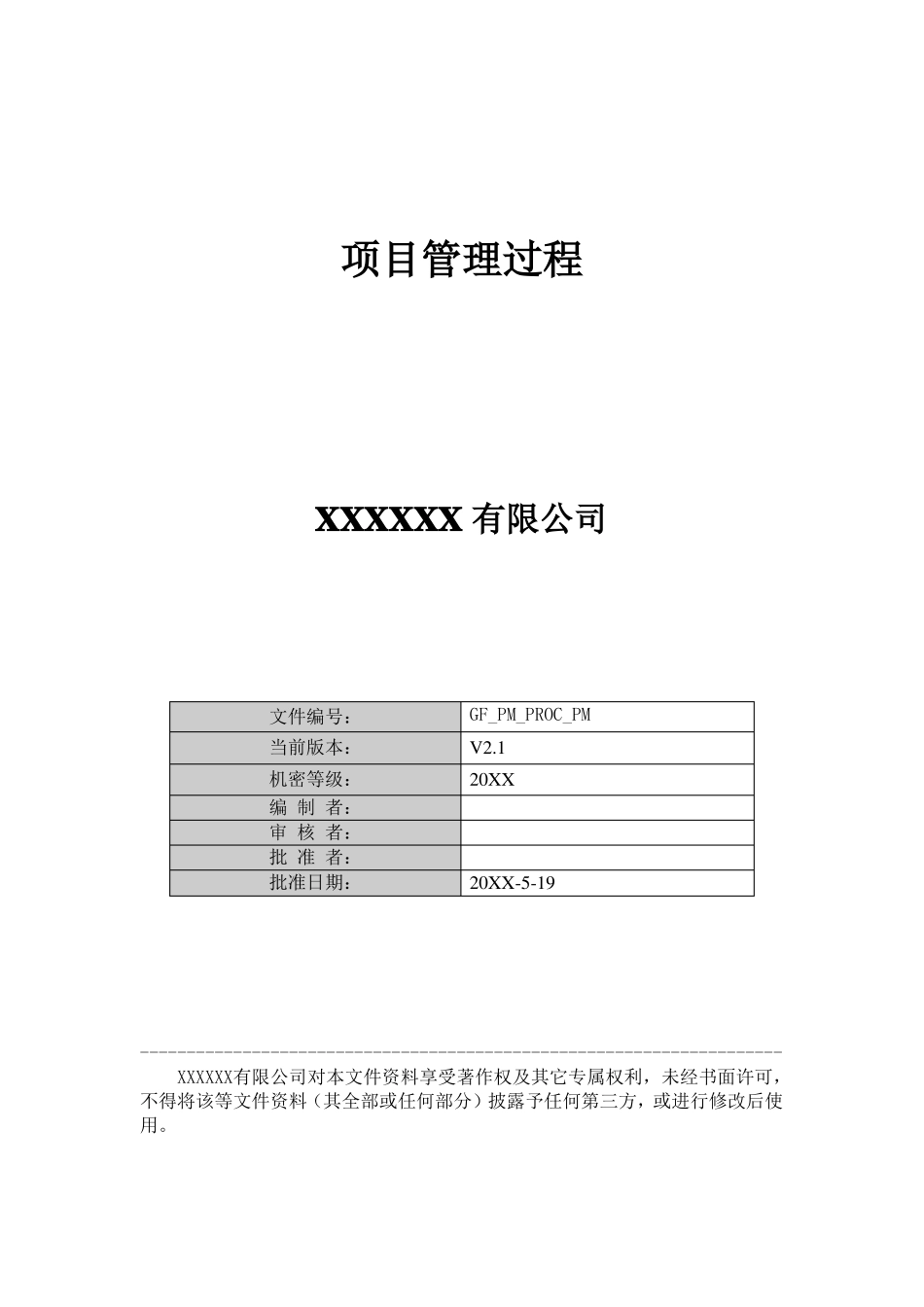 项目管理过程

XXXXXX 有限公司

| 文件编号： | GF_PM_PROC_PM |
|---|---|
| 当前版本： | V2.1 |
| 机密等级： | 20XX |
| 编 制 者： | |
| 审 核 者： | |
| 批 准 者： | |
| 批准日期： | 20XX-5-19 |

XXXXXX有限公司对本文件资料享受著作权及其它专属权利，未经书面许可，不得将该等文件资料（其全部或任何部分）披露予任何第三方，或进行修改后使用。